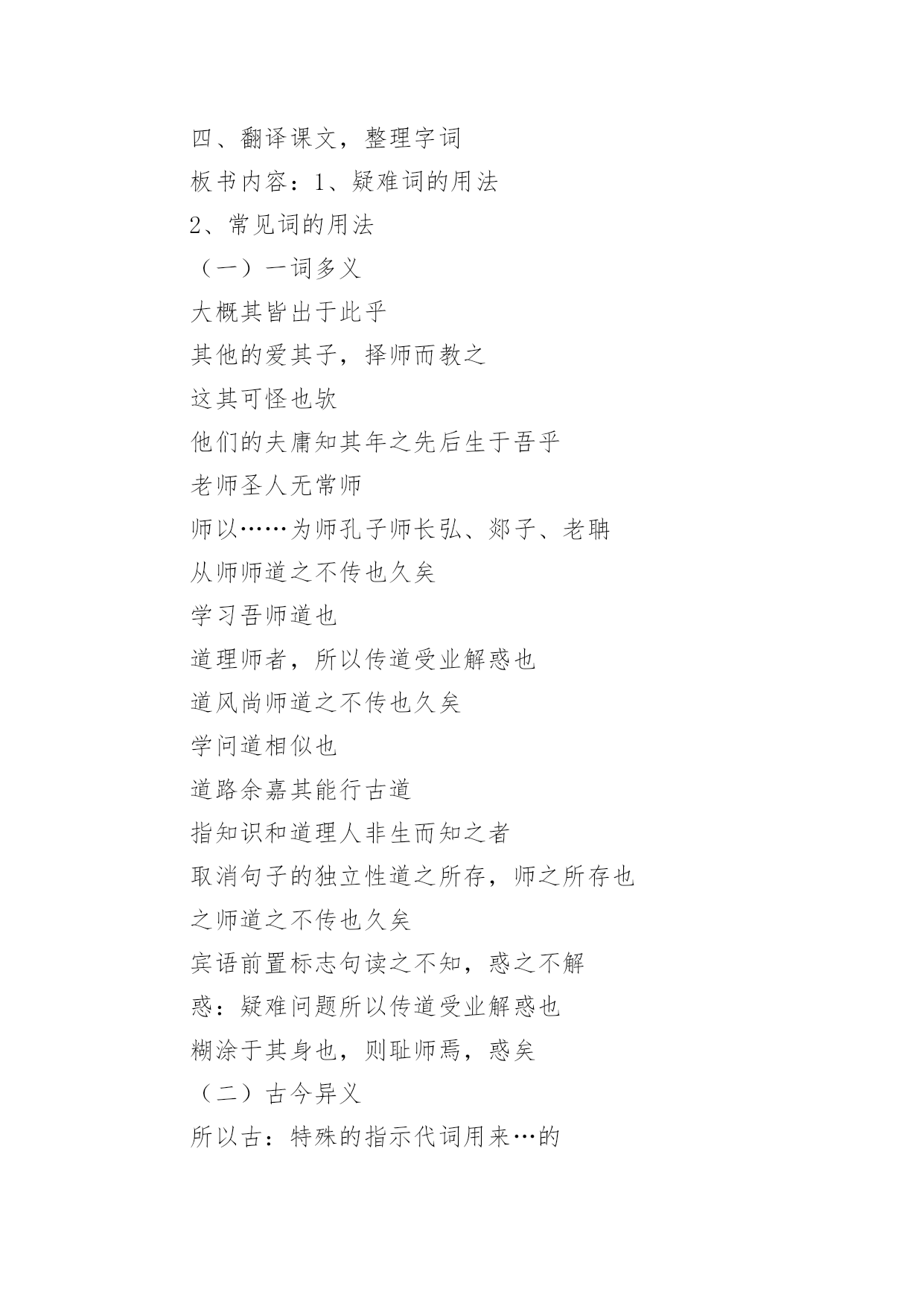 四、翻译课文，整理字词

板书内容：1、疑难词的用法

2、常见词的用法

（一）一词多义

大概其皆出于此乎

其他的爱其子，择师而教之

这其可怪也欤

他们的夫庸知其年之先后生于吾乎

老师圣人无常师

师以……为师孔子师长弘、郯子、老聃

从师师道之不传也久矣

学习吾师道也

道理师者，所以传道受业解惑也

道风尚师道之不传也久矣

学问道相似也

道路余嘉其能行古道

指知识和道理人非生而知之者

取消句子的独立性道之所存，师之所存也

之师道之不传也久矣

宾语前置标志句读之不知，惑之不解

惑：疑难问题所以传道受业解惑也

糊涂于其身也，则耻师焉，惑矣

（二）古今异义

所以古：特殊的指示代词用来…的